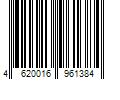 4 620016 961384